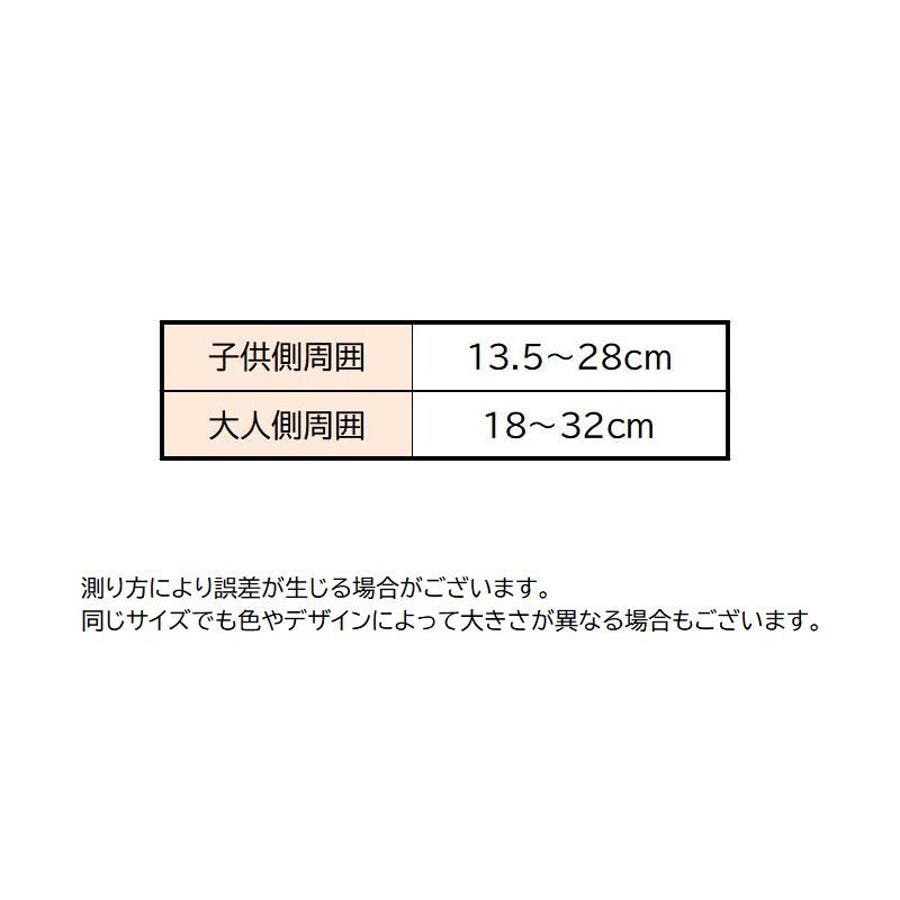 | 子供側周囲 | 13.5～28cm |
|---|---|
| 大人側周囲 | 18～32cm |

測り方により誤差が生じる場合がございます。
同じサイズでも色やデザインによって大きさが異なる場合もございます。